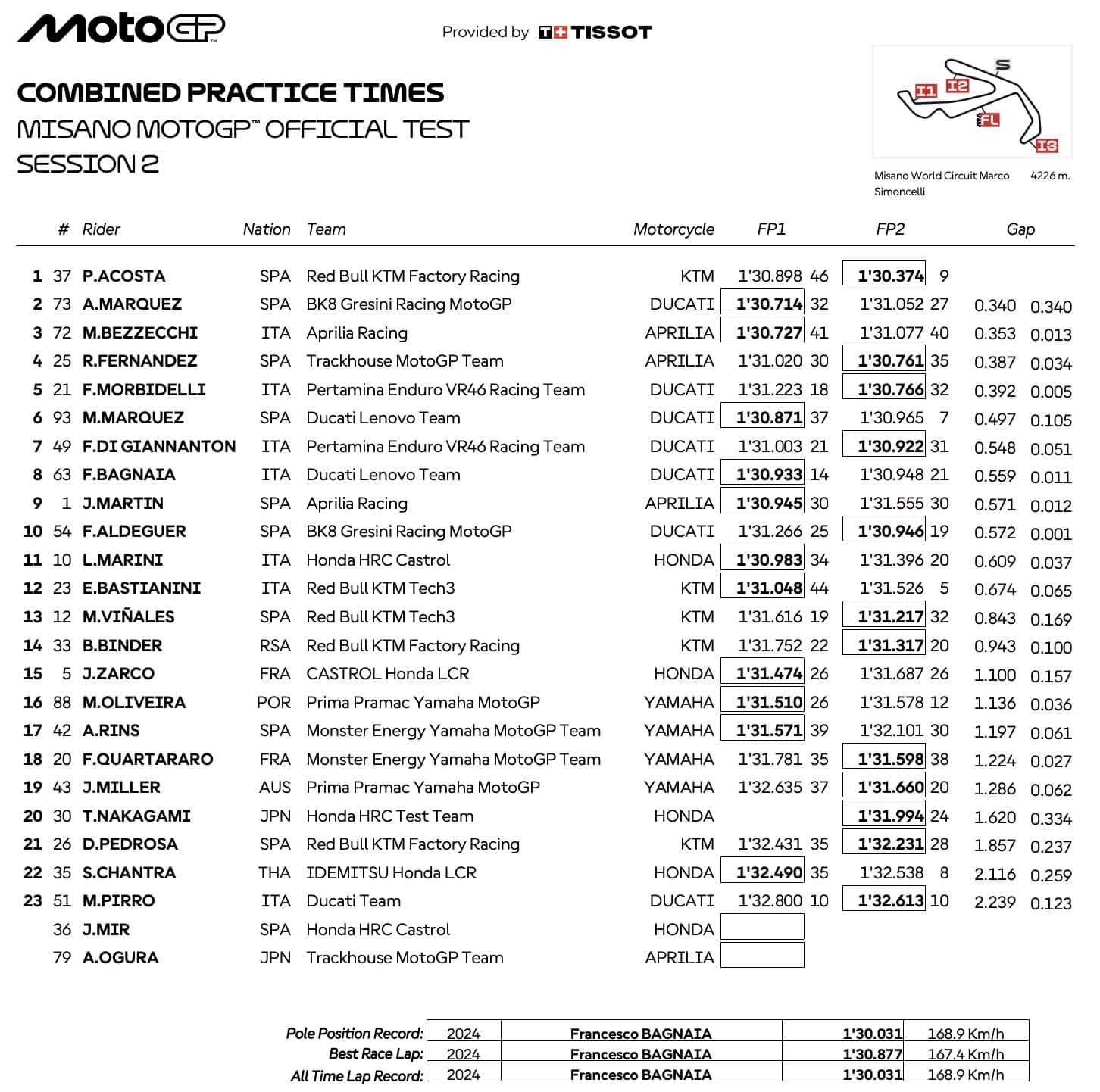 MotoGP

Provided by TISSOT

COMBINED PRACTICE TIMES
MISANO MOTOGP™ OFFICIAL TEST
SESSION 2

S I1 I2 FL I3

Misano World Circuit Marco Simoncelli 4226 m.

| | # | Rider | Nation | Team | Motorcycle | FP1 | | FP2 | | Gap | |
|---|---|---|---|---|---|---|---|---|---|---|---|
| 1 | 37 | P.ACOSTA | SPA | Red Bull KTM Factory Racing | KTM | 1'30.898 | 46 | 1'30.374 | 9 | | |
| 2 | 73 | A.MARQUEZ | SPA | BK8 Gresini Racing MotoGP | DUCATI | 1'30.714 | 32 | 1'31.052 | 27 | 0.340 | 0.340 |
| 3 | 72 | M.BEZZECCHI | ITA | Aprilia Racing | APRILIA | 1'30.727 | 41 | 1'31.077 | 40 | 0.353 | 0.013 |
| 4 | 25 | R.FERNANDEZ | SPA | Trackhouse MotoGP Team | APRILIA | 1'31.020 | 30 | 1'30.761 | 35 | 0.387 | 0.034 |
| 5 | 21 | F.MORBIDELLI | ITA | Pertamina Enduro VR46 Racing Team | DUCATI | 1'31.223 | 18 | 1'30.766 | 32 | 0.392 | 0.005 |
| 6 | 93 | M.MARQUEZ | SPA | Ducati Lenovo Team | DUCATI | 1'30.871 | 37 | 1'30.965 | 7 | 0.497 | 0.105 |
| 7 | 49 | F.DI GIANNANTON | ITA | Pertamina Enduro VR46 Racing Team | DUCATI | 1'31.003 | 21 | 1'30.922 | 31 | 0.548 | 0.051 |
| 8 | 63 | F.BAGNAIA | ITA | Ducati Lenovo Team | DUCATI | 1'30.933 | 14 | 1'30.948 | 21 | 0.559 | 0.011 |
| 9 | 1 | J.MARTIN | SPA | Aprilia Racing | APRILIA | 1'30.945 | 30 | 1'31.555 | 30 | 0.571 | 0.012 |
| 10 | 54 | F.ALDEGUER | SPA | BK8 Gresini Racing MotoGP | DUCATI | 1'31.266 | 25 | 1'30.946 | 19 | 0.572 | 0.001 |
| 11 | 10 | L.MARINI | ITA | Honda HRC Castrol | HONDA | 1'30.983 | 34 | 1'31.396 | 20 | 0.609 | 0.037 |
| 12 | 23 | E.BASTIANINI | ITA | Red Bull KTM Tech3 | KTM | 1'31.048 | 44 | 1'31.526 | 5 | 0.674 | 0.065 |
| 13 | 12 | M.VIÑALES | SPA | Red Bull KTM Tech3 | KTM | 1'31.616 | 19 | 1'31.217 | 32 | 0.843 | 0.169 |
| 14 | 33 | B.BINDER | RSA | Red Bull KTM Factory Racing | KTM | 1'31.752 | 22 | 1'31.317 | 20 | 0.943 | 0.100 |
| 15 | 5 | J.ZARCO | FRA | CASTROL Honda LCR | HONDA | 1'31.474 | 26 | 1'31.687 | 26 | 1.100 | 0.157 |
| 16 | 88 | M.OLIVEIRA | POR | Prima Pramac Yamaha MotoGP | YAMAHA | 1'31.510 | 26 | 1'31.578 | 12 | 1.136 | 0.036 |
| 17 | 42 | A.RINS | SPA | Monster Energy Yamaha MotoGP Team | YAMAHA | 1'31.571 | 39 | 1'32.101 | 30 | 1.197 | 0.061 |
| 18 | 20 | F.QUARTARARO | FRA | Monster Energy Yamaha MotoGP Team | YAMAHA | 1'31.781 | 35 | 1'31.598 | 38 | 1.224 | 0.027 |
| 19 | 43 | J.MILLER | AUS | Prima Pramac Yamaha MotoGP | YAMAHA | 1'32.635 | 37 | 1'31.660 | 20 | 1.286 | 0.062 |
| 20 | 30 | T.NAKAGAMI | JPN | Honda HRC Test Team | HONDA | | | 1'31.994 | 24 | 1.620 | 0.334 |
| 21 | 26 | D.PEDROSA | SPA | Red Bull KTM Factory Racing | KTM | 1'32.431 | 35 | 1'32.231 | 28 | 1.857 | 0.237 |
| 22 | 35 | S.CHANTRA | THA | IDEMITSU Honda LCR | HONDA | 1'32.490 | 35 | 1'32.538 | 8 | 2.116 | 0.259 |
| 23 | 51 | M.PIRRO | ITA | Ducati Team | DUCATI | 1'32.800 | 10 | 1'32.613 | 10 | 2.239 | 0.123 |
| | 36 | J.MIR | SPA | Honda HRC Castrol | HONDA | | | | | | |
| | 79 | A.OGURA | JPN | Trackhouse MotoGP Team | APRILIA | | | | | | |

| | | | | |
|---|---|---|---|---|
| Pole Position Record: | 2024 | Francesco BAGNAIA | 1'30.031 | 168.9 Km/h |
| Best Race Lap: | 2024 | Francesco BAGNAIA | 1'30.877 | 167.4 Km/h |
| All Time Lap Record: | 2024 | Francesco BAGNAIA | 1'30.031 | 168.9 Km/h |